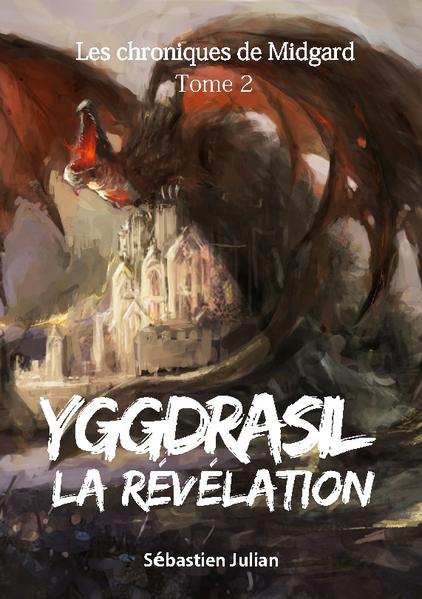 Les chroniques de Midgard
Tome 2

YGGDRASIL
LA RÉVÉLATION

Sébastien Julian